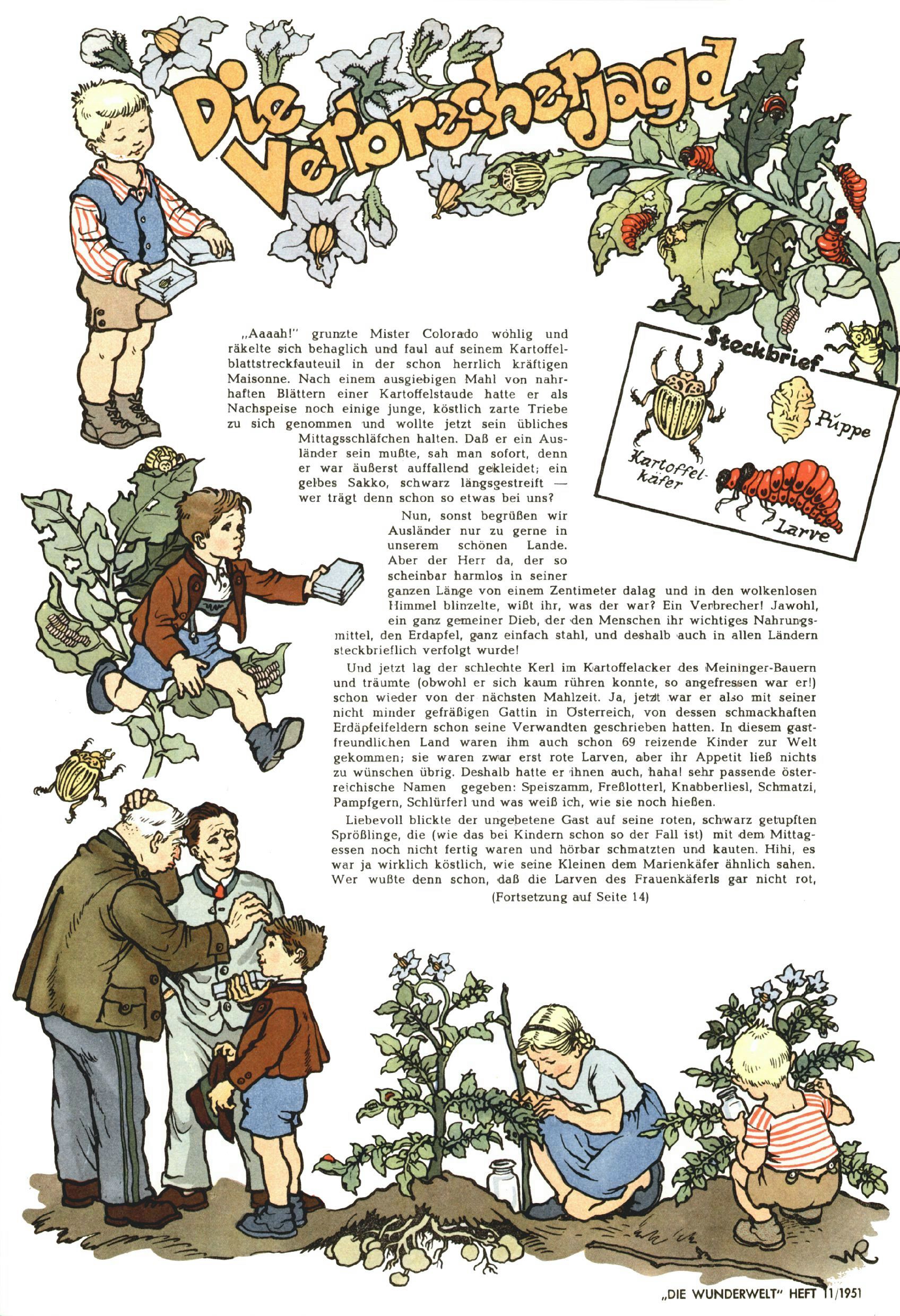 Die Verbrecherjagd

Steckbrief

Kartoffelkäfer

Puppe

Larve

„Aaaah!" grunzte Mister Colorado wohlig und räkelte sich behaglich und faul auf seinem Kartoffelblattstreckfauteuil in der schon herrlich kräftigen Maisonne. Nach einem ausgiebigen Mahl von nahrhaften Blättern einer Kartoffelstaude hatte er als Nachspeise noch einige junge, köstlich zarte Triebe zu sich genommen und wollte jetzt sein übliches Mittagsschläfchen halten. Daß er ein Ausländer sein mußte, sah man sofort, denn er war äußerst auffallend gekleidet; ein gelbes Sakko, schwarz längsgestreift — wer trägt denn schon so etwas bei uns?

Nun, sonst begrüßen wir Ausländer nur zu gerne in unserem schönen Lande. Aber der Herr da, der so scheinbar harmlos in seiner ganzen Länge von einem Zentimeter dalag und in den wolkenlosen Himmel blinzelte, wißt ihr, was der war? Ein Verbrecher! Jawohl, ein ganz gemeiner Dieb, der den Menschen ihr wichtiges Nahrungsmittel, den Erdapfel, ganz einfach stahl, und deshalb auch in allen Ländern steckbrieflich verfolgt wurde!

Und jetzt lag der schlechte Kerl im Kartoffelacker des Meininger-Bauern und träumte (obwohl er sich kaum rühren konnte, so angefressen war er!) schon wieder von der nächsten Mahlzeit. Ja, jetzt war er also mit seiner nicht minder gefräßigen Gattin in Österreich, von dessen schmackhaften Erdäpfelfeldern schon seine Verwandten geschrieben hatten. In diesem gastfreundlichen Land waren ihm auch schon 69 reizende Kinder zur Welt gekommen; sie waren zwar erst rote Larven, aber ihr Appetit ließ nichts zu wünschen übrig. Deshalb hatte er ihnen auch, haha! sehr passende österreichische Namen gegeben: Speiszamm, Freßlotterl, Knabberliesl, Schmatzi, Pampfgern, Schlürferl und was weiß ich, wie sie noch hießen.

Liebevoll blickte der ungebetene Gast auf seine roten, schwarz getupften Sprößlinge, die (wie das bei Kindern schon so der Fall ist) mit dem Mittagessen noch nicht fertig waren und hörbar schmatzten und kauten. Hihi, es war ja wirklich köstlich, wie seine Kleinen dem Marienkäfer ähnlich sahen. Wer wußte denn schon, daß die Larven des Frauenkäferls gar nicht rot,

(Fortsetzung auf Seite 14)

„DIE WUNDERWELT" HEFT 11/1951